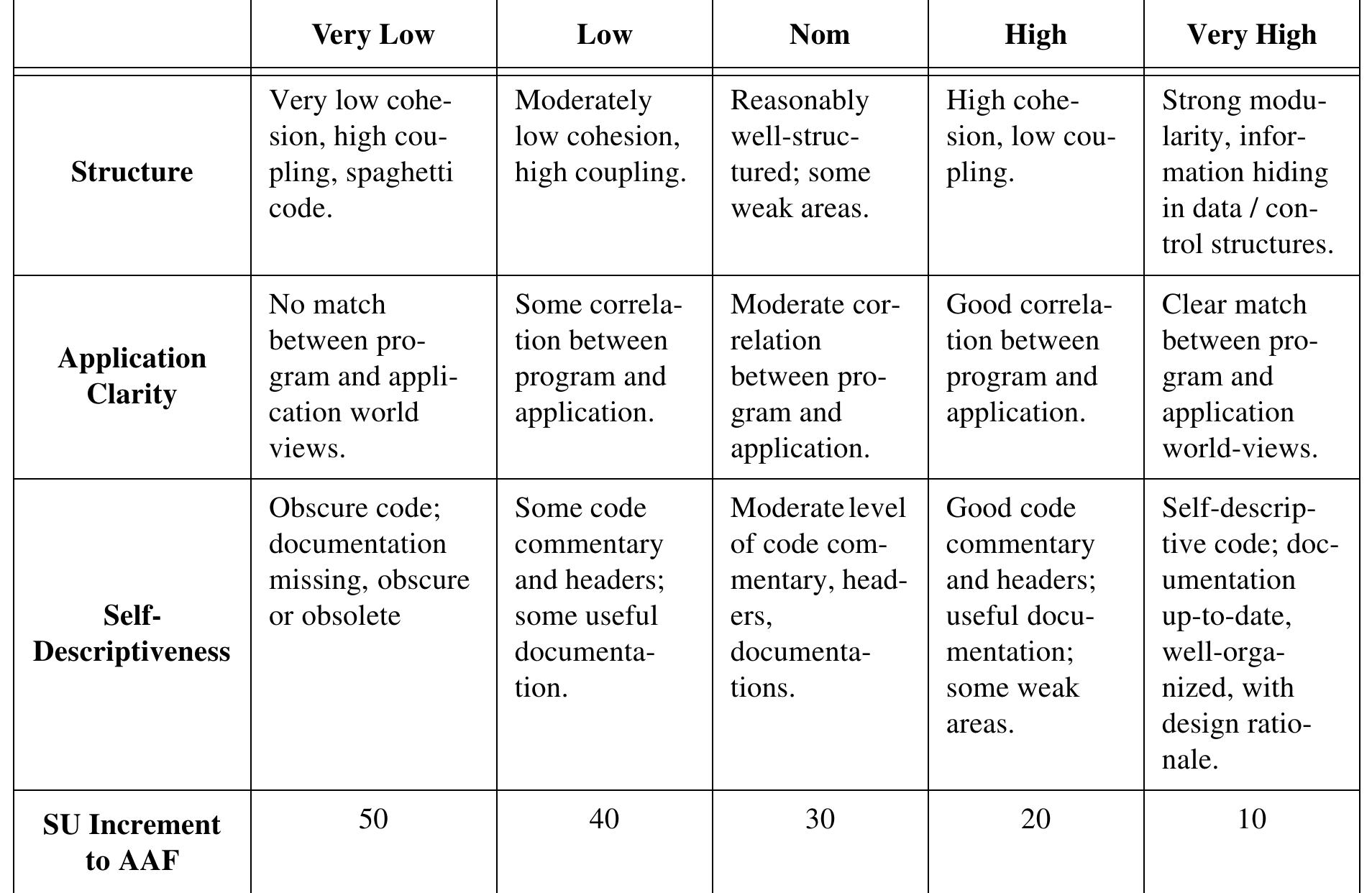 |  | Very Low | Low | Nom | High | Very High |
|---|---|---|---|---|---|
| Structure | Very low cohesion, high coupling, spaghetti code. | Moderately low cohesion, high coupling. | Reasonably well-structured; some weak areas. | High cohesion, low coupling. | Strong modularity, information hiding in data / control structures. |
| Application Clarity | No match between program and application world views. | Some correlation between program and application. | Moderate correlation between program and application. | Good correlation between program and application. | Clear match between program and application world-views. |
| Self-Descriptiveness | Obscure code; documentation missing, obscure or obsolete | Some code commentary and headers; some useful documentation. | Moderate level of code commentary, headers, documentations. | Good code commentary and headers; useful documentation; some weak areas. | Self-descriptive code; documentation up-to-date, well-organized, with design rationale. |
| SU Increment to AAF | 50 | 40 | 30 | 20 | 10 |